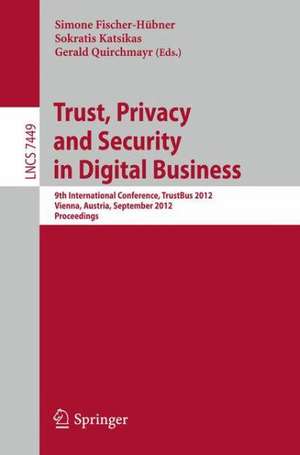 Simone Fischer-Hübner
Sokratis Katsikas
Gerald Quirchmayr (Eds.)

LNCS 7449

Trust, Privacy and Security in Digital Business

9th International Conference, TrustBus 2012
Vienna, Austria, September 2012
Proceedings

Springer